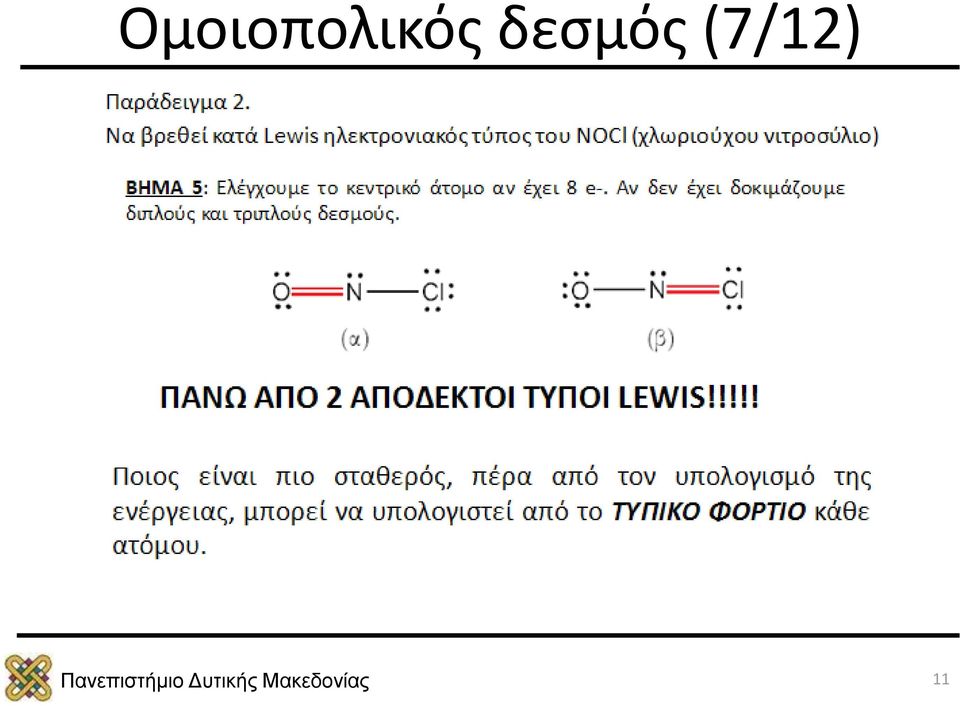 Ομοιοπολικός δεσμός (7/12)

Παράδειγμα 2.

Να βρεθεί κατά Lewis ηλεκτρονιακός τύπος του NOCl (χλωριούχου νιτροσύλιο)

ΒΗΜΑ 5: Ελέγχουμε το κεντρικό άτομο αν έχει 8 e-. Αν δεν έχει δοκιμάζουμε διπλούς και τριπλούς δεσμούς.

O=N—Cl
(α)

O—N=Cl
(β)

ΠΑΝΩ ΑΠΟ 2 ΑΠΟΔΕΚΤΟΙ ΤΥΠΟΙ LEWIS!!!!!

Ποιος είναι πιο σταθερός, πέρα από τον υπολογισμό της ενέργειας, μπορεί να υπολογιστεί από το ΤΥΠΙΚΟ ΦΟΡΤΙΟ κάθε ατόμου.

Πανεπιστήμιο Δυτικής Μακεδονίας

11